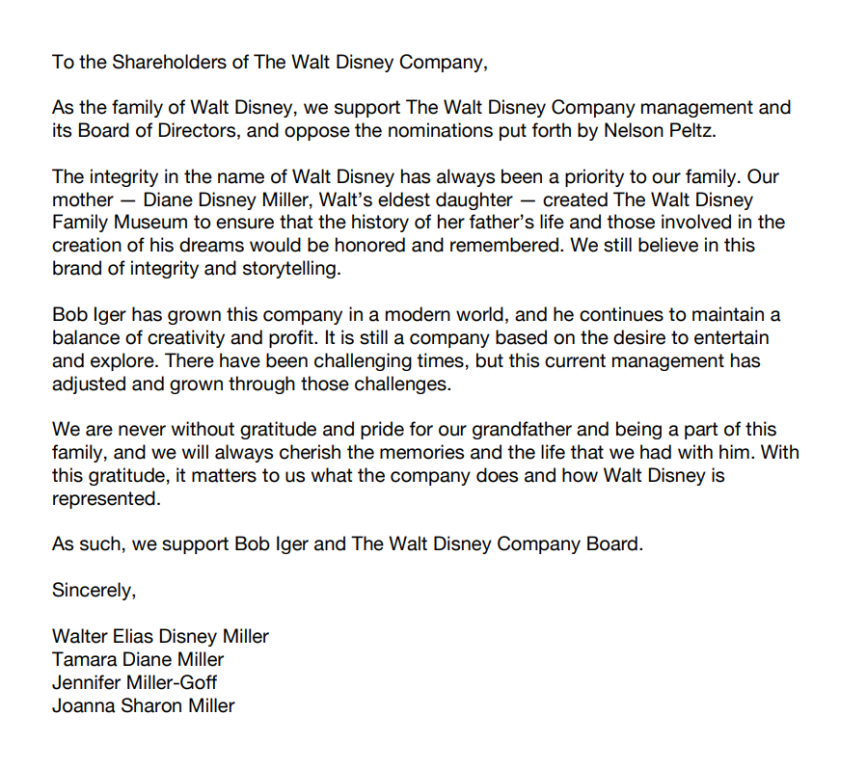 To the Shareholders of The Walt Disney Company,

As the family of Walt Disney, we support The Walt Disney Company management and its Board of Directors, and oppose the nominations put forth by Nelson Peltz.

The integrity in the name of Walt Disney has always been a priority to our family. Our mother — Diane Disney Miller, Walt's eldest daughter — created The Walt Disney Family Museum to ensure that the history of her father's life and those involved in the creation of his dreams would be honored and remembered. We still believe in this brand of integrity and storytelling.

Bob Iger has grown this company in a modern world, and he continues to maintain a balance of creativity and profit. It is still a company based on the desire to entertain and explore. There have been challenging times, but this current management has adjusted and grown through those challenges.

We are never without gratitude and pride for our grandfather and being a part of this family, and we will always cherish the memories and the life that we had with him. With this gratitude, it matters to us what the company does and how Walt Disney is represented.

As such, we support Bob Iger and The Walt Disney Company Board.

Sincerely,

Walter Elias Disney Miller
Tamara Diane Miller
Jennifer Miller-Goff
Joanna Sharon Miller